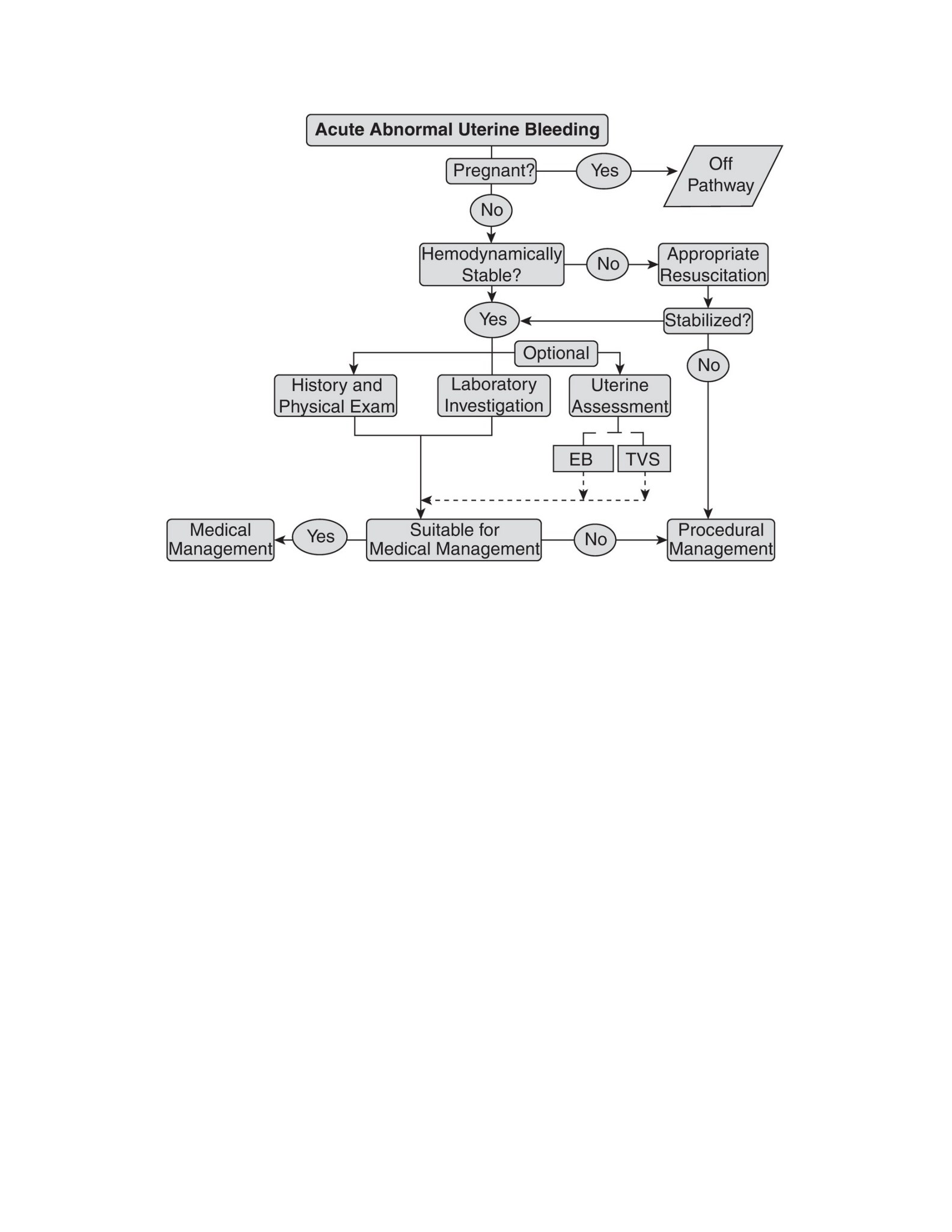 Acute Abnormal Uterine Bleeding

Pregnant?

Yes

Off Pathway

No

Hemodynamically Stable?

No

Appropriate Resuscitation

Yes

Stabilized?

Optional

No

History and Physical Exam

Laboratory Investigation

Uterine Assessment

EB

TVS

Medical Management

Yes

Suitable for Medical Management

No

Procedural Management